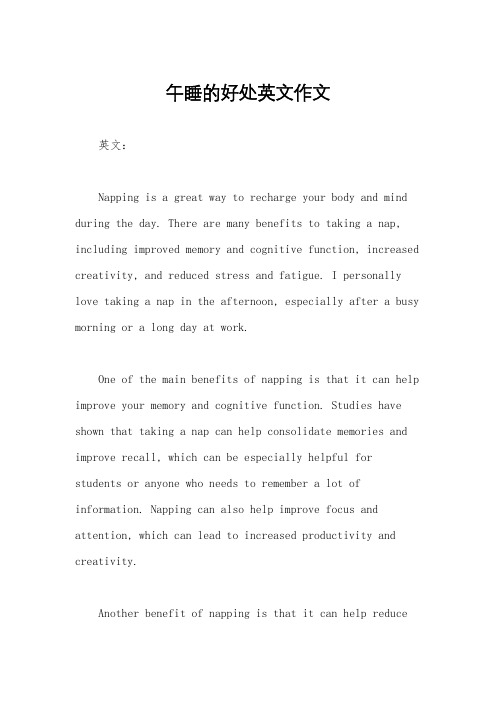 午睡的好处英文作文

英文：

Napping is a great way to recharge your body and mind during the day. There are many benefits to taking a nap, including improved memory and cognitive function, increased creativity, and reduced stress and fatigue. I personally love taking a nap in the afternoon, especially after a busy morning or a long day at work.

One of the main benefits of napping is that it can help improve your memory and cognitive function. Studies have shown that taking a nap can help consolidate memories and improve recall, which can be especially helpful for students or anyone who needs to remember a lot of information. Napping can also help improve focus and attention, which can lead to increased productivity and creativity.

Another benefit of napping is that it can help reduce